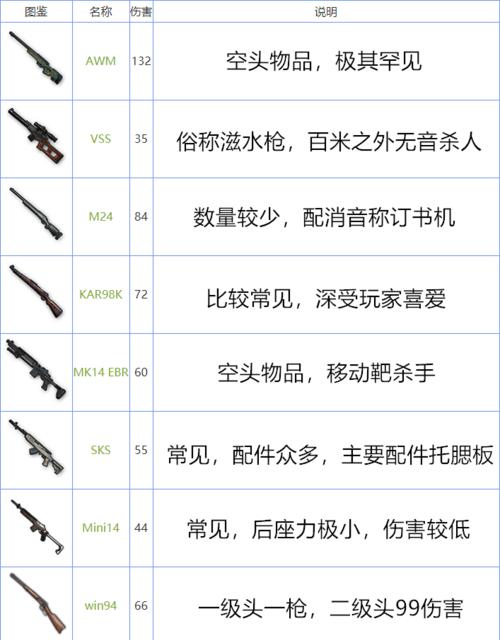 | 图鉴 | 名称 | 伤害 | 说明 |
|---|---|---|---|
| | AWM | 132 | 空头物品，极其罕见 |
| | VSS | 35 | 俗称滋水枪，百米之外无音杀人 |
| | M24 | 84 | 数量较少，配消音称订书机 |
| | KAR98K | 72 | 比较常见，深受玩家喜爱 |
| | MK14 EBR | 60 | 空头物品，移动靶杀手 |
| | SKS | 55 | 常见，配件众多，主要配件托腮板 |
| | Mini14 | 44 | 常见，后座力极小，伤害较低 |
| | win94 | 66 | 一级头一枪，二级头99伤害 |